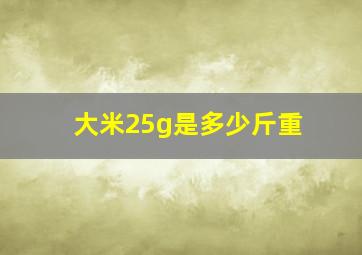 大米25g是多少斤重